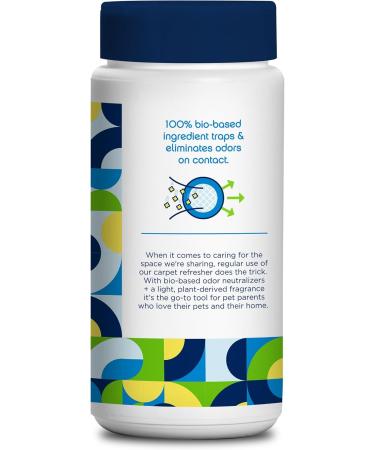 100% bio-based ingredient traps & eliminates odors on contact.

When it comes to caring for the space we're sharing, regular use of our carpet refresher does the trick. With bio-based odor neutralizers + a light, plant-derived fragrance it's the go-to tool for pet parents who love their pets and their home.